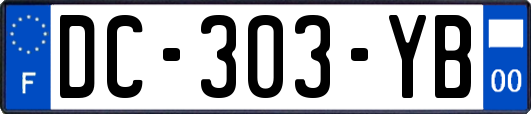 F
DC-303-YB
00